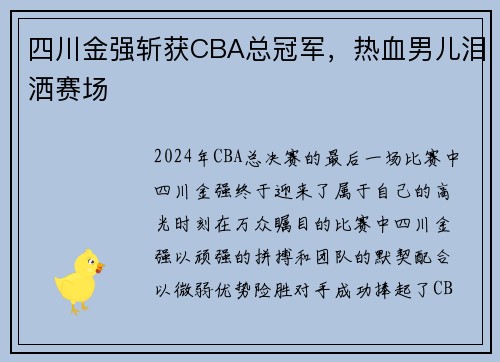 四川金强斩获CBA总冠军，热血男儿泪洒赛场

2024年CBA总决赛的最后一场比赛中四川金强终于迎来了属于自己的高光时刻在万众瞩目的比赛中四川金强以顽强的拼搏和团队的默契配合以微弱优势险胜对手成功捧起了CB